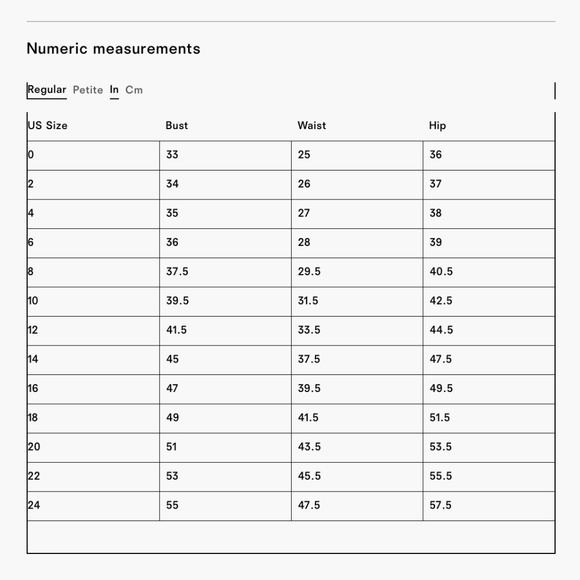 Numeric measurements

Regular Petite In Cm

| US Size | Bust | Waist | Hip |
|---|---|---|---|
| 0 | 33 | 25 | 36 |
| 2 | 34 | 26 | 37 |
| 4 | 35 | 27 | 38 |
| 6 | 36 | 28 | 39 |
| 8 | 37.5 | 29.5 | 40.5 |
| 10 | 39.5 | 31.5 | 42.5 |
| 12 | 41.5 | 33.5 | 44.5 |
| 14 | 45 | 37.5 | 47.5 |
| 16 | 47 | 39.5 | 49.5 |
| 18 | 49 | 41.5 | 51.5 |
| 20 | 51 | 43.5 | 53.5 |
| 22 | 53 | 45.5 | 55.5 |
| 24 | 55 | 47.5 | 57.5 |